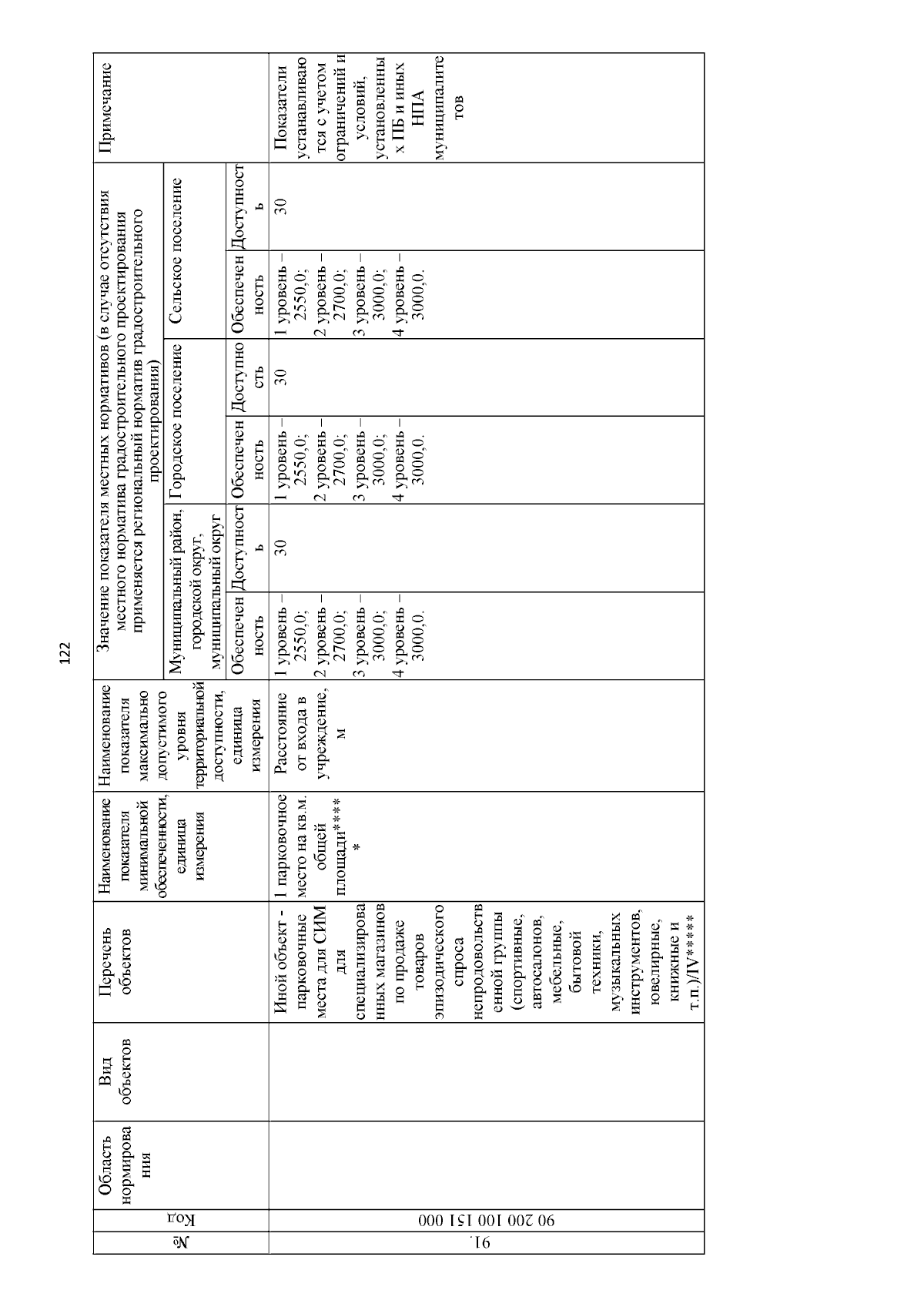 122

| № | Код | Область нормирования | Вид объектов | Перечень объектов | Наименование показателя минимальной обеспеченности, единица измерения | Наименование показателя максимально допустимого уровня территориальной доступности, единица измерения | Значение показателя местных нормативов (в случае отсутствия местного норматива градостроительного проектирования применяется региональный норматив градостроительного проектирования) |  |  |  |  |  | Примечание |
|---|---|---|---|---|---|---|---|---|---|---|---|---|---|
|  |  |  |  |  |  |  | Муниципальный район, городской округ, муниципальный округ |  | Городское поселение |  | Сельское поселение |  |  |
|  |  |  |  |  |  |  | Обеспеченность | Доступность | Обеспеченность | Доступность | Обеспеченность | Доступность |  |
| 91. | 90 200 100 151 000 |  |  | Иной объект - парковочные места для СИМ для специализированных магазинов по продаже товаров эпизодического спроса непродовольственной группы (спортивные, автосалонов, мебельные, бытовой техники, музыкальных инструментов, ювелирные, книжные и т.п.)/IV***** | 1 парковочное место на кв.м. общей площади***** | Расстояние от входа в учреждение, м | 1 уровень – 2550,0; 2 уровень – 2700,0; 3 уровень – 3000,0; 4 уровень – 3000,0. | 30 | 1 уровень – 2550,0; 2 уровень – 2700,0; 3 уровень – 3000,0; 4 уровень – 3000,0. | 30 | 1 уровень – 2550,0; 2 уровень – 2700,0; 3 уровень – 3000,0; 4 уровень – 3000,0. | 30 | Показатели устанавливаются с учетом ограничений и условий, установленных ПБ и иных НПА муниципалитетов |